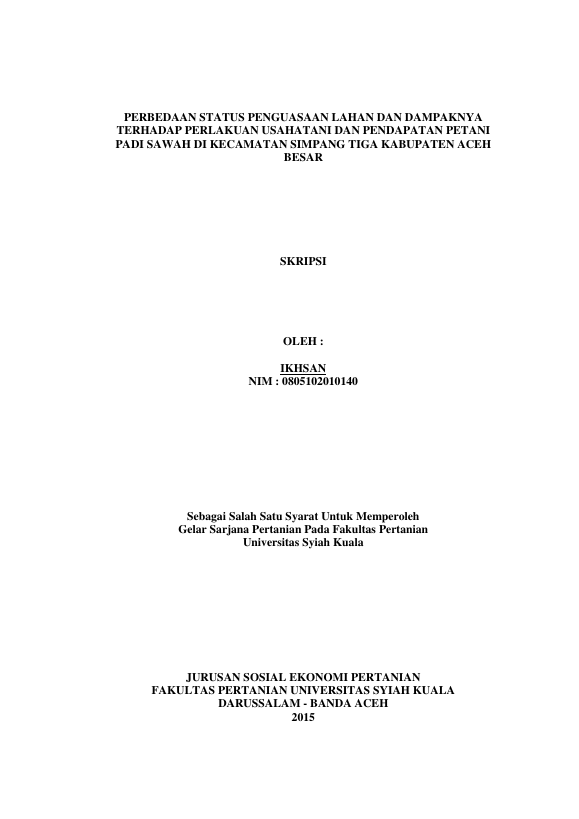 PERBEDAAN STATUS PENGUASAAN LAHAN DAN DAMPAKNYA TERHADAP PERLAKUAN USAHATANI DAN PENDAPATAN PETANI PADI SAWAH DI KECAMATAN SIMPANG TIGA KABUPATEN ACEH BESAR

SKRIPSI

OLEH :

IKHSAN
NIM : 0805102010140

Sebagai Salah Satu Syarat Untuk Memperoleh
Gelar Sarjana Pertanian Pada Fakultas Pertanian
Universitas Syiah Kuala

JURUSAN SOSIAL EKONOMI PERTANIAN
FAKULTAS PERTANIAN UNIVERSITAS SYIAH KUALA
DARUSSALAM - BANDA ACEH
2015